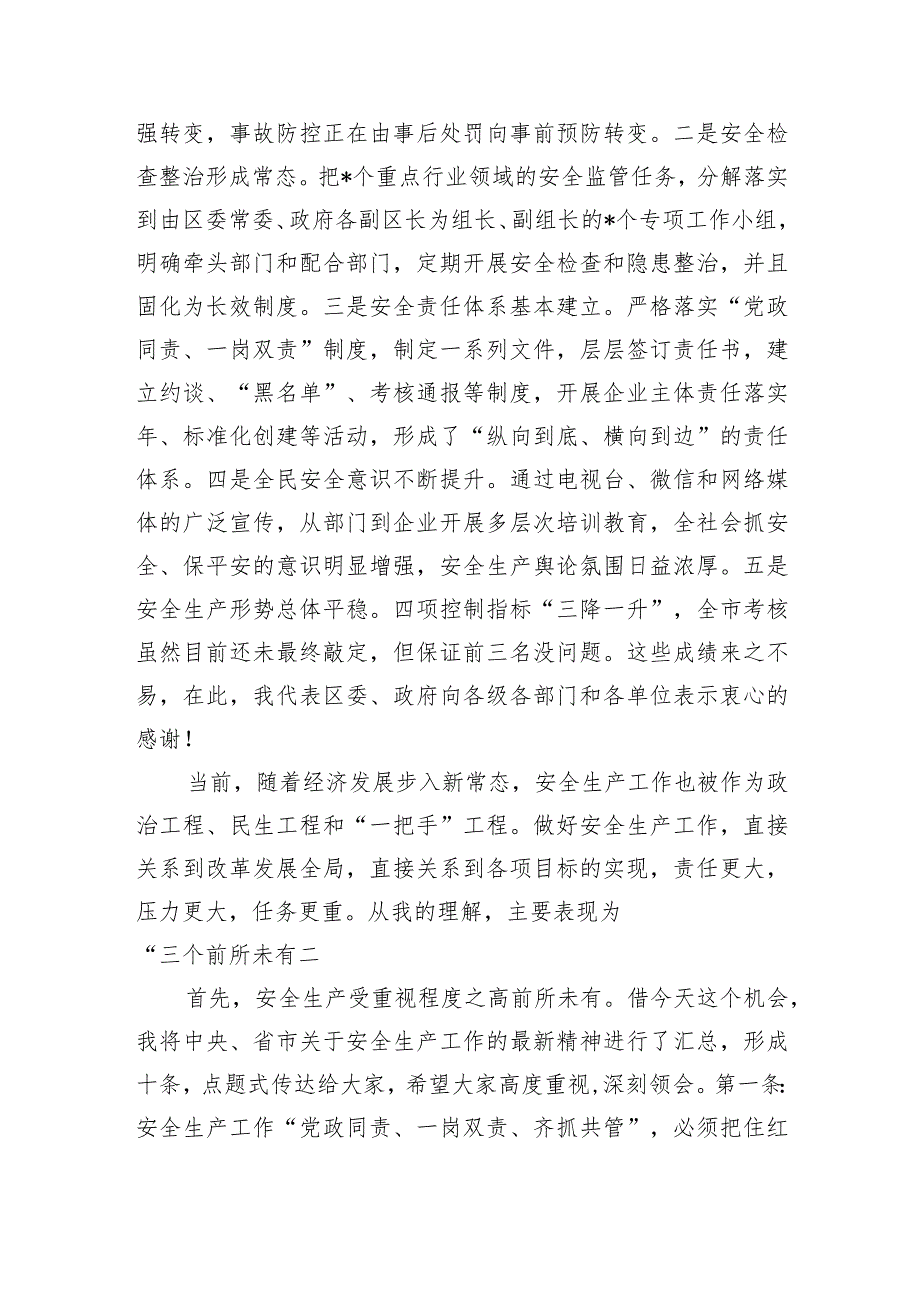 强转变，事故防控正在由事后处罚向事前预防转变。二是安全检查整治形成常态。把*个重点行业领域的安全监管任务，分解落实到由区委常委、政府各副区长为组长、副组长的*个专项工作小组，明确牵头部门和配合部门，定期开展安全检查和隐患整治，并且固化为长效制度。三是安全责任体系基本建立。严格落实“党政同责、一岗双责”制度，制定一系列文件，层层签订责任书，建立约谈、“黑名单”、考核通报等制度，开展企业主体责任落实年、标准化创建等活动，形成了“纵向到底、横向到边”的责任体系。四是全民安全意识不断提升。通过电视台、微信和网络媒体的广泛宣传，从部门到企业开展多层次培训教育，全社会抓安全、保平安的意识明显增强，安全生产舆论氛围日益浓厚。五是安全生产形势总体平稳。四项控制指标“三降一升”，全市考核虽然目前还未最终敲定，但保证前三名没问题。这些成绩来之不易，在此，我代表区委、政府向各级各部门和各单位表示衷心的感谢！

当前，随着经济发展步入新常态，安全生产工作也被作为政治工程、民生工程和“一把手”工程。做好安全生产工作，直接关系到改革发展全局，直接关系到各项目标的实现，责任更大，压力更大，任务更重。从我的理解，主要表现为

“三个前所未有二

首先，安全生产受重视程度之高前所未有。借今天这个机会，我将中央、省市关于安全生产工作的最新精神进行了汇总，形成十条，点题式传达给大家，希望大家高度重视,深刻领会。第一条：安全生产工作“党政同责、一岗双责、齐抓共管”，必须把住红